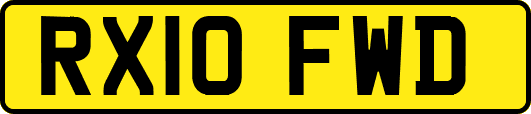 RX10 FWD